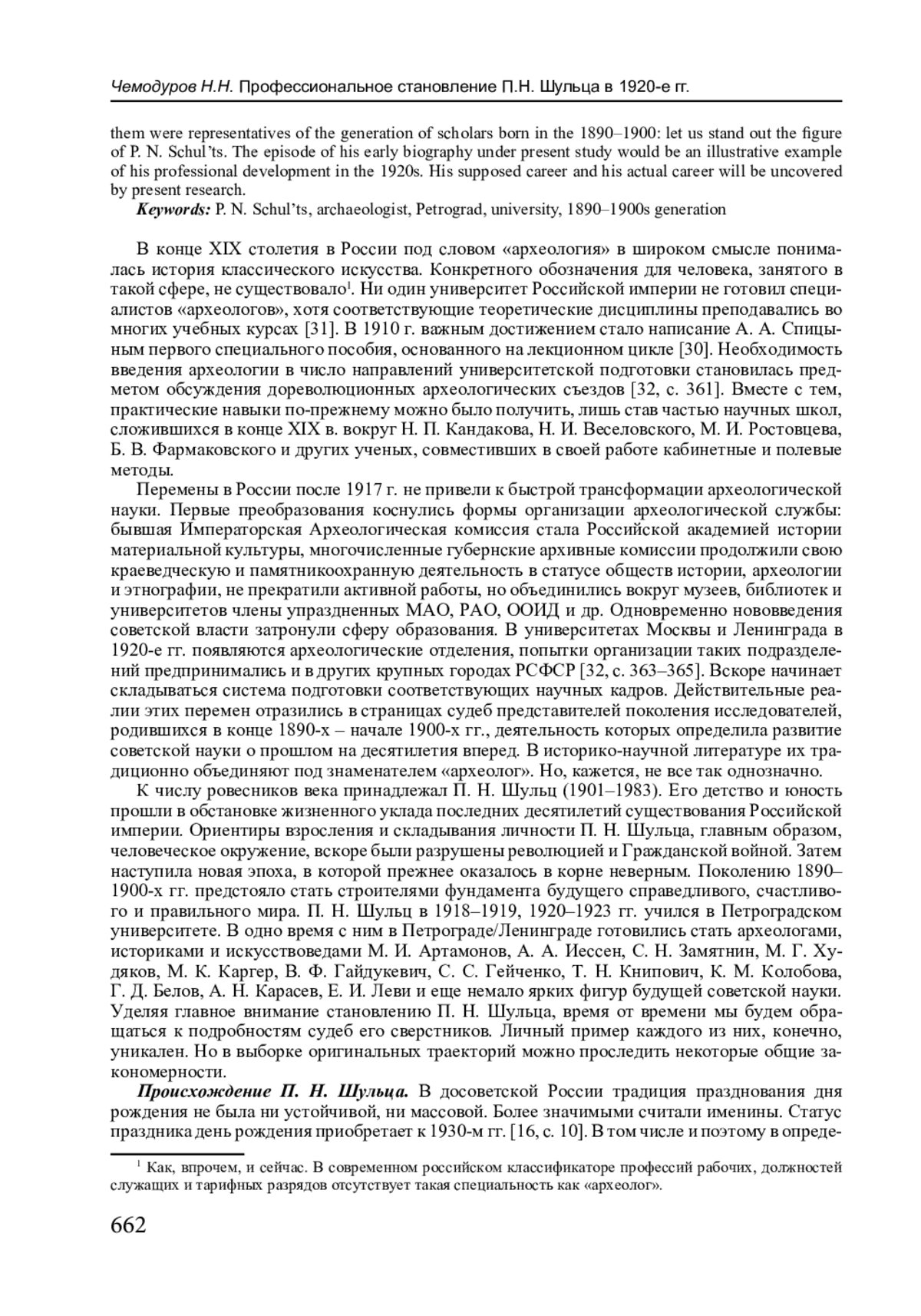 Чемодуров Н.Н. Профессиональное становление П.Н. Шульца в 1920-е гг.

them were representatives of the generation of scholars born in the 1890–1900: let us stand out the figure of P. N. Schul'ts. The episode of his early biography under present study would be an illustrative example of his professional development in the 1920s. His supposed career and his actual career will be uncovered by present research.

Keywords: P. N. Schul'ts, archaeologist, Petrograd, university, 1890–1900s generation

В конце XIX столетия в России под словом «археология» в широком смысле понималась история классического искусства. Конкретного обозначения для человека, занятого в такой сфере, не существовало$^1$. Ни один университет Российской империи не готовил специалистов «археологов», хотя соответствующие теоретические дисциплины преподавались во многих учебных курсах [31]. В 1910 г. важным достижением стало написание А. А. Спицыным первого специального пособия, основанного на лекционном цикле [30]. Необходимость введения археологии в число направлений университетской подготовки становилась предметом обсуждения дореволюционных археологических съездов [32, с. 361]. Вместе с тем, практические навыки по-прежнему можно было получить, лишь став частью научных школ, сложившихся в конце XIX в. вокруг Н. П. Кандакова, Н. И. Веселовского, М. И. Ростовцева, Б. В. Фармаковского и других ученых, совместивших в своей работе кабинетные и полевые методы.

Перемены в России после 1917 г. не привели к быстрой трансформации археологической науки. Первые преобразования коснулись формы организации археологической службы: бывшая Императорская Археологическая комиссия стала Российской академией истории материальной культуры, многочисленные губернские архивные комиссии продолжили свою краеведческую и памятникоохранную деятельность в статусе обществ истории, археологии и этнографии, не прекратили активной работы, но объединились вокруг музеев, библиотек и университетов члены упраздненных МАО, РАО, ООИД и др. Одновременно нововведения советской власти затронули сферу образования. В университетах Москвы и Ленинграда в 1920-е гг. появляются археологические отделения, попытки организации таких подразделений предпринимались и в других крупных городах РСФСР [32, с. 363–365]. Вскоре начинает складываться система подготовки соответствующих научных кадров. Действительные реалии этих перемен отразились в страницах судеб представителей поколения исследователей, родившихся в конце 1890-х – начале 1900-х гг., деятельность которых определила развитие советской науки о прошлом на десятилетия вперед. В историко-научной литературе их традиционно объединяют под знаменателем «археолог». Но, кажется, не все так однозначно.

К числу ровесников века принадлежал П. Н. Шульц (1901–1983). Его детство и юность прошли в обстановке жизненного уклада последних десятилетий существования Российской империи. Ориентиры взросления и складывания личности П. Н. Шульца, главным образом, человеческое окружение, вскоре были разрушены революцией и Гражданской войной. Затем наступила новая эпоха, в которой прежнее оказалось в корне неверным. Поколению 1890–1900-х гг. предстояло стать строителями фундамента будущего справедливого, счастливого и правильного мира. П. Н. Шульц в 1918–1919, 1920–1923 гг. учился в Петроградском университете. В одно время с ним в Петрограде/Ленинграде готовились стать археологами, историками и искусствоведами М. И. Артамонов, А. А. Иессен, С. Н. Замятнин, М. Г. Худяков, М. К. Каргер, В. Ф. Гайдукевич, С. С. Гейченко, Т. Н. Книпович, К. М. Колобова, Г. Д. Белов, А. Н. Карасев, Е. И. Леви и еще немало ярких фигур будущей советской науки. Уделяя главное внимание становлению П. Н. Шульца, время от времени мы будем обращаться к подробностям судеб его сверстников. Личный пример каждого из них, конечно, уникален. Но в выборке оригинальных траекторий можно проследить некоторые общие закономерности.

Происхождение П. Н. Шульца. В досоветской России традиция празднования дня рождения не была ни устойчивой, ни массовой. Более значимыми считали именины. Статус праздника день рождения приобретает к 1930-м гг. [16, с. 10]. В том числе и поэтому в опреде-

$^1$ Как, впрочем, и сейчас. В современном российском классификаторе профессий рабочих, должностей служащих и тарифных разрядов отсутствует такая специальность как «археолог».

662